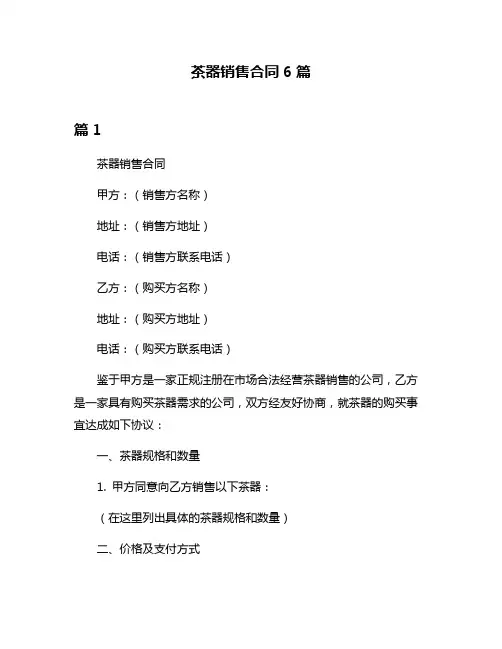 茶器销售合同 6 篇

篇 1

茶器销售合同

甲方：（销售方名称）

地址：（销售方地址）

电话：（销售方联系电话）

乙方：（购买方名称）

地址：（购买方地址）

电话：（购买方联系电话）

鉴于甲方是一家正规注册在市场合法经营茶器销售的公司，乙方是一家具有购买茶器需求的公司，双方经友好协商，就茶器的购买事宜达成如下协议：

一、茶器规格和数量

1. 甲方同意向乙方销售以下茶器：

（在这里列出具体的茶器规格和数量）

二、价格及支付方式